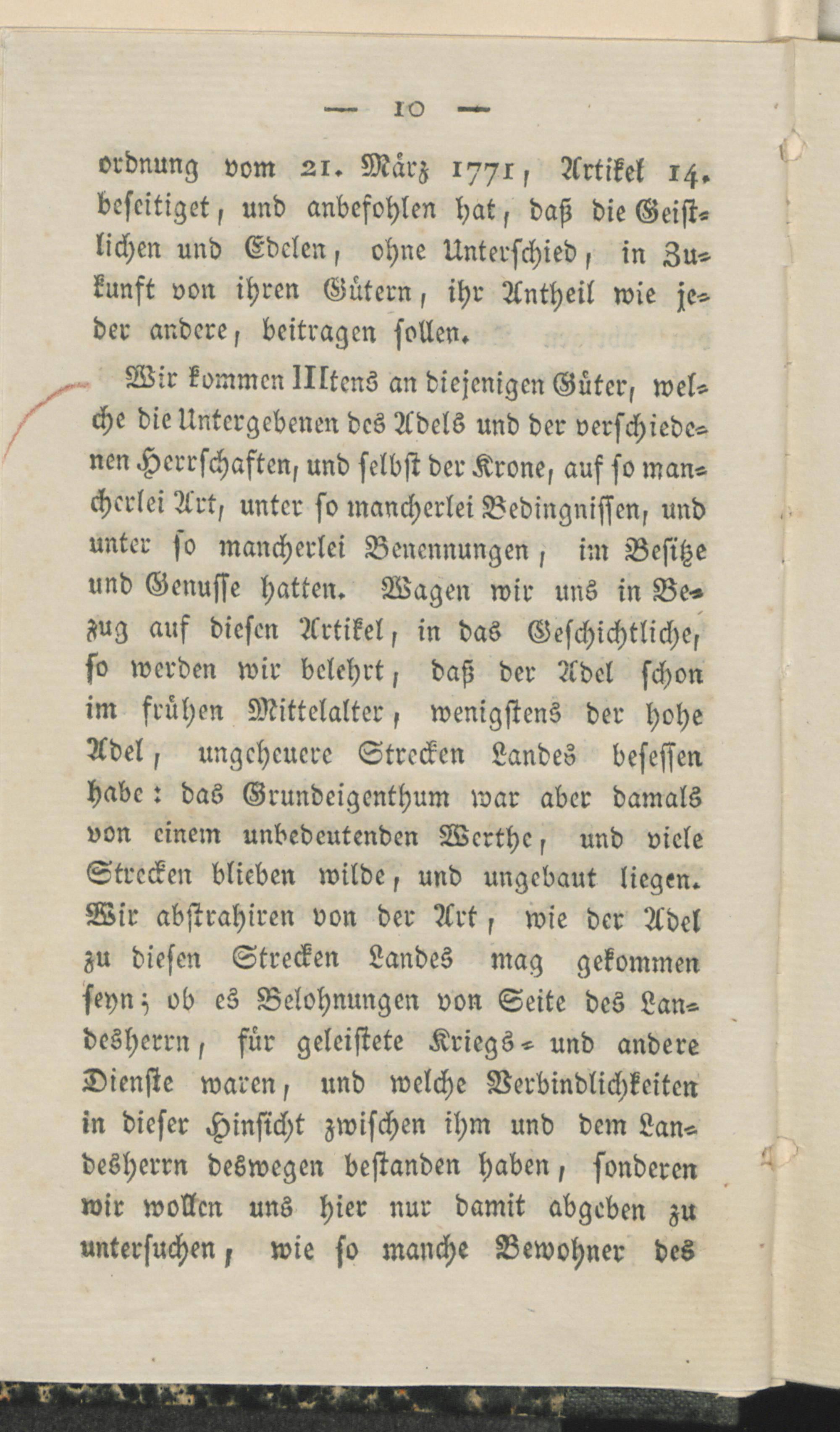 — 10 —

ordnung vom 21. März 1771, Artikel 14. beseitiget, und anbefohlen hat, daß die Geistlichen und Edelen, ohne Unterschied, in Zukunft von ihren Gütern, ihr Antheil wie jeder andere, beitragen sollen.

Wir kommen IIItens an diejenigen Güter, welche die Untergebenen des Adels und der verschiedenen Herrschaften, und selbst der Krone, auf so mancherlei Art, unter so mancherlei Bedingnissen, und unter so mancherlei Benennungen, im Besitze und Genusse hatten. Wagen wir uns in Bezug auf diesen Artikel, in das Geschichtliche, so werden wir belehrt, daß der Adel schon im frühen Mittelalter, wenigstens der hohe Adel, ungeheuere Strecken Landes besessen habe: das Grundeigenthum war aber damals von einem unbedeutenden Werthe, und viele Strecken blieben wilde, und ungebaut liegen. Wir abstrahiren von der Art, wie der Adel zu diesen Strecken Landes mag gekommen seyn; ob es Belohnungen von Seite des Landesherrn, für geleistete Kriegs- und andere Dienste waren, und welche Verbindlichkeiten in dieser Hinsicht zwischen ihm und dem Landesherrn deswegen bestanden haben, sonderen wir wollen uns hier nur damit abgeben zu untersuchen, wie so manche Bewohner des